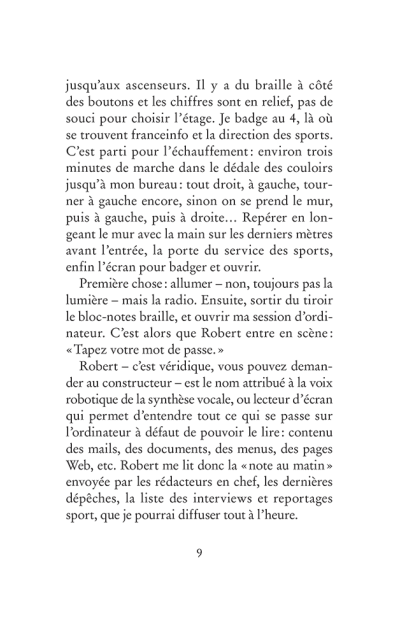 jusqu'aux ascenseurs. Il y a du braille à côté des boutons et les chiffres sont en relief, pas de souci pour choisir l'étage. Je badge au 4, là où se trouvent franceinfo et la direction des sports. C'est parti pour l'échauffement : environ trois minutes de marche dans le dédale des couloirs jusqu'à mon bureau : tout droit, à gauche, tourner à gauche encore, sinon on se prend le mur, puis à gauche, puis à droite… Repérer en longeant le mur avec la main sur les derniers mètres avant l'entrée, la porte du service des sports, enfin l'écran pour badger et ouvrir.

Première chose : allumer – non, toujours pas la lumière – mais la radio. Ensuite, sortir du tiroir le bloc-notes braille, et ouvrir ma session d'ordinateur. C'est alors que Robert entre en scène : « Tapez votre mot de passe. »

Robert – c'est véridique, vous pouvez demander au constructeur – est le nom attribué à la voix robotique de la synthèse vocale, ou lecteur d'écran qui permet d'entendre tout ce qui se passe sur l'ordinateur à défaut de pouvoir le lire : contenu des mails, des documents, des menus, des pages Web, etc. Robert me lit donc la « note au matin » envoyée par les rédacteurs en chef, les dernières dépêches, la liste des interviews et reportages sport, que je pourrai diffuser tout à l'heure.

9